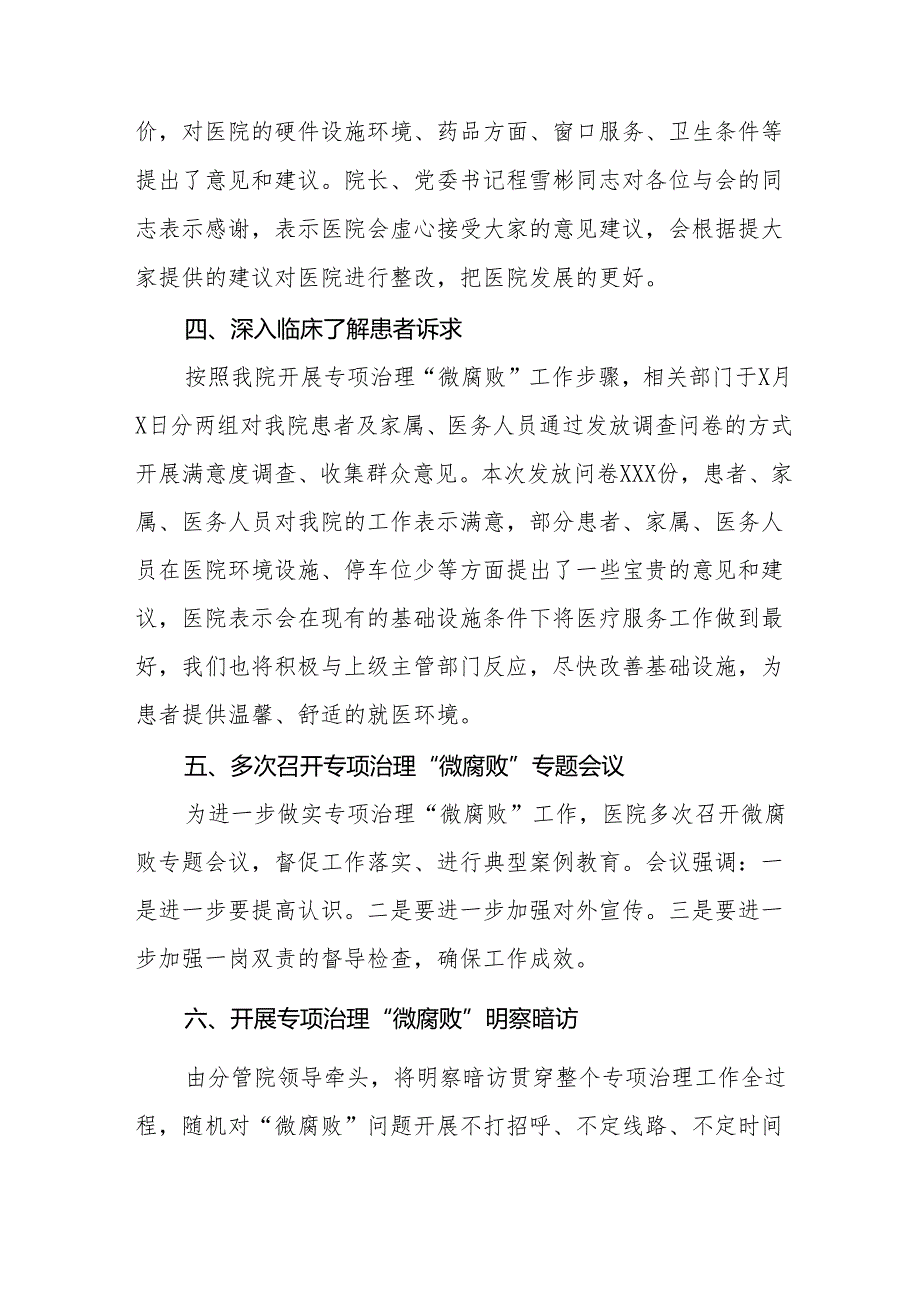 价，对医院的硬件设施环境、药品方面、窗口服务、卫生条件等提出了意见和建议。院长、党委书记程雪彬同志对各位与会的同志表示感谢，表示医院会虚心接受大家的意见建议，会根据提大家提供的建议对医院进行整改，把医院发展的更好。

四、深入临床了解患者诉求

按照我院开展专项治理“微腐败”工作步骤，相关部门于X月X日分两组对我院患者及家属、医务人员通过发放调查问卷的方式开展满意度调查、收集群众意见。本次发放问卷XXX份，患者、家属、医务人员对我院的工作表示满意，部分患者、家属、医务人员在医院环境设施、停车位少等方面提出了一些宝贵的意见和建议，医院表示会在现有的基础设施条件下将医疗服务工作做到最好，我们也将积极与上级主管部门反应，尽快改善基础设施，为患者提供温馨、舒适的就医环境。

五、多次召开专项治理“微腐败”专题会议

为进一步做实专项治理“微腐败”工作，医院多次召开微腐败专题会议，督促工作落实、进行典型案例教育。会议强调：一是进一步要提高认识。二是要进一步加强对外宣传。三是要进一步加强一岗双责的督导检查，确保工作成效。

六、开展专项治理“微腐败”明察暗访

由分管院领导牵头，将明察暗访贯穿整个专项治理工作全过程，随机对“微腐败”问题开展不打招呼、不定线路、不定时间